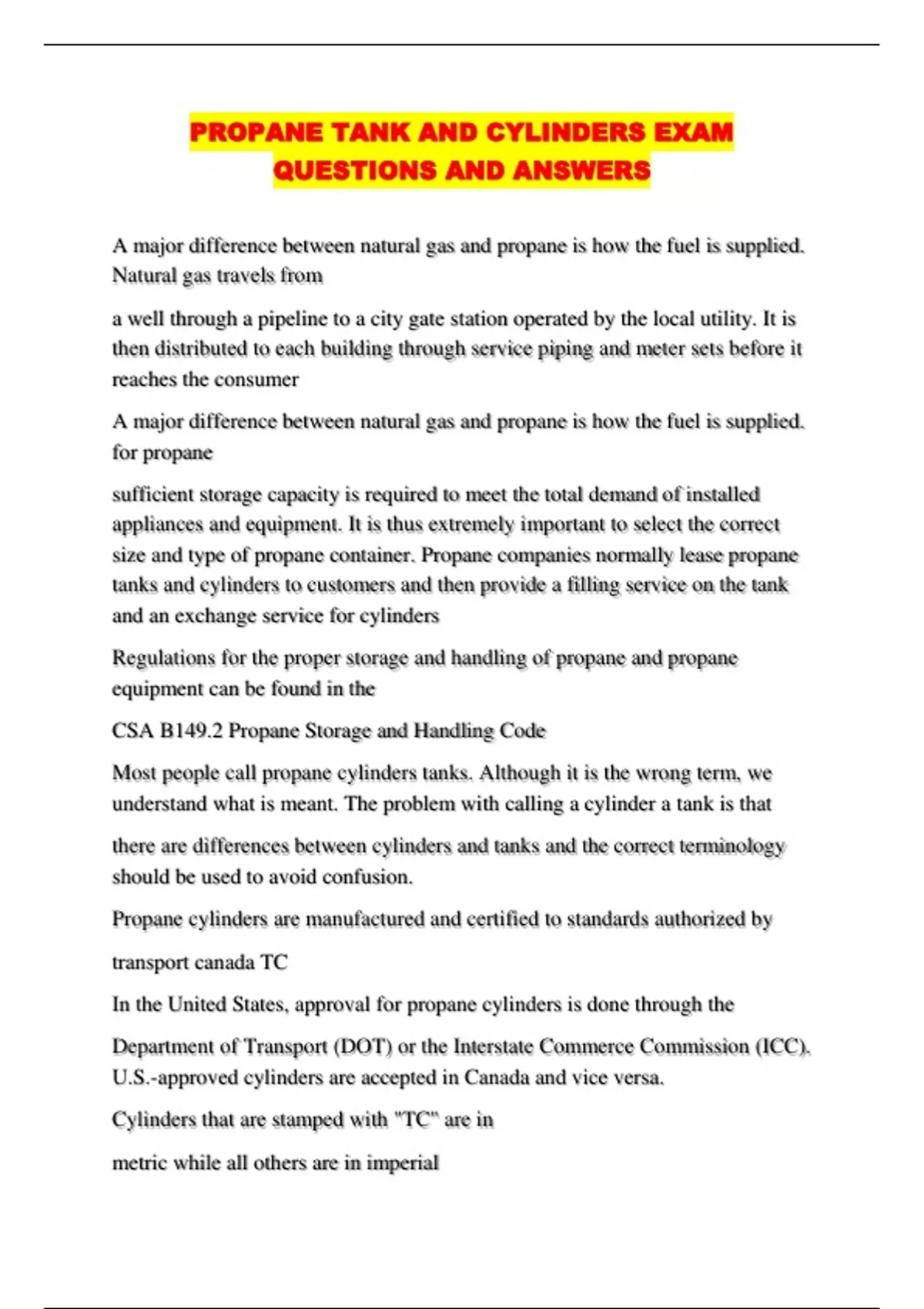 PROPANE TANK AND CYLINDERS EXAM QUESTIONS AND ANSWERS

A major difference between natural gas and propane is how the fuel is supplied. Natural gas travels from

a well through a pipeline to a city gate station operated by the local utility. It is then distributed to each building through service piping and meter sets before it reaches the consumer

A major difference between natural gas and propane is how the fuel is supplied. for propane

sufficient storage capacity is required to meet the total demand of installed appliances and equipment. It is thus extremely important to select the correct size and type of propane container. Propane companies normally lease propane tanks and cylinders to customers and then provide a filling service on the tank and an exchange service for cylinders

Regulations for the proper storage and handling of propane and propane equipment can be found in the

CSA B149.2 Propane Storage and Handling Code

Most people call propane cylinders tanks. Although it is the wrong term, we understand what is meant. The problem with calling a cylinder a tank is that

there are differences between cylinders and tanks and the correct terminology should be used to avoid confusion.

Propane cylinders are manufactured and certified to standards authorized by

transport canada TC

In the United States, approval for propane cylinders is done through the

Department of Transport (DOT) or the Interstate Commerce Commission (ICC). U.S.-approved cylinders are accepted in Canada and vice versa.

Cylinders that are stamped with "TC" are in

metric while all others are in imperial